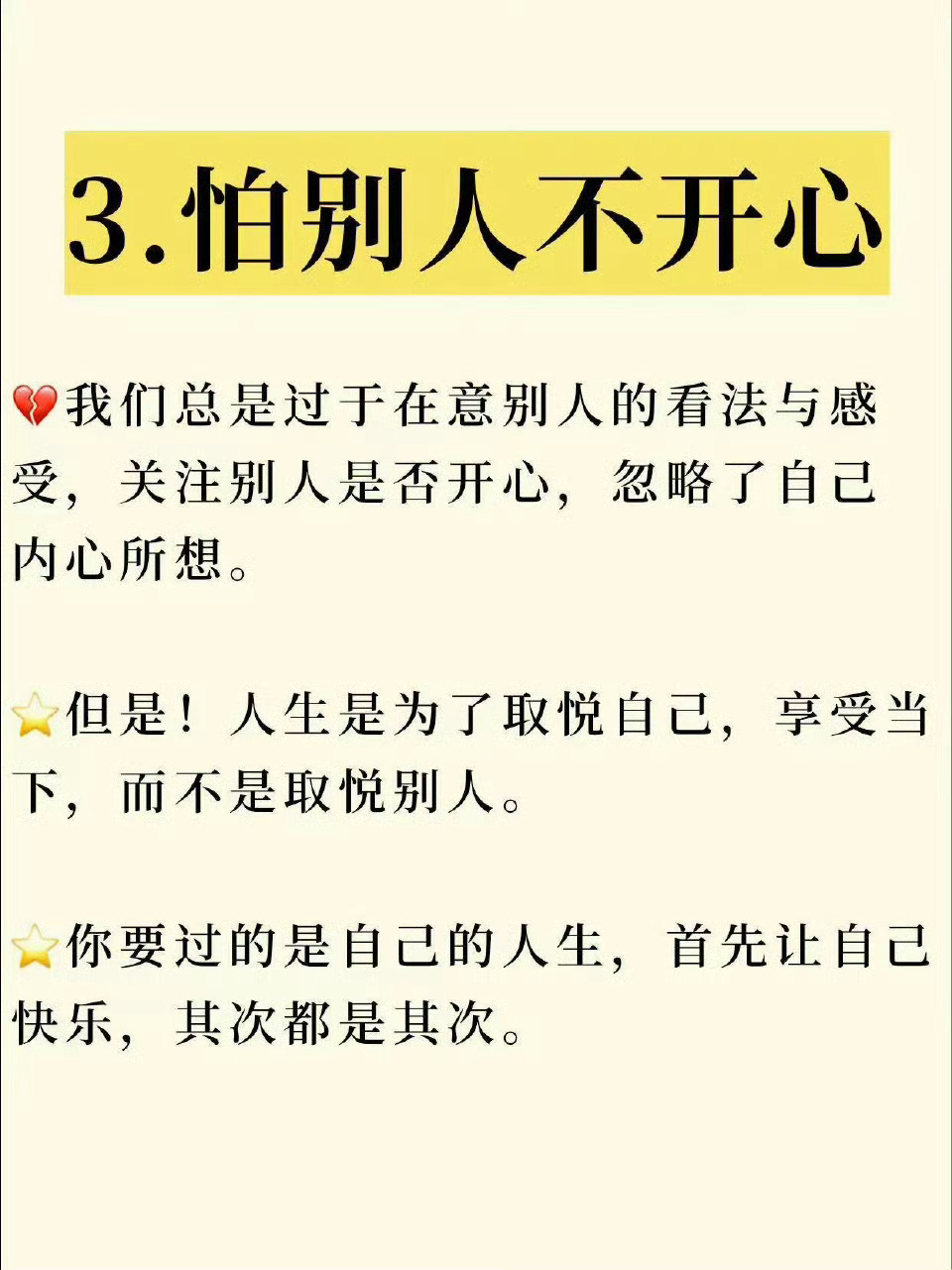 3.怕别人不开心

💔我们总是过于在意别人的看法与感受，关注别人是否开心，忽略了自己内心所想。

⭐但是！人生是为了取悦自己，享受当下，而不是取悦别人。

⭐你要过的是自己的人生，首先让自己快乐，其次都是其次。